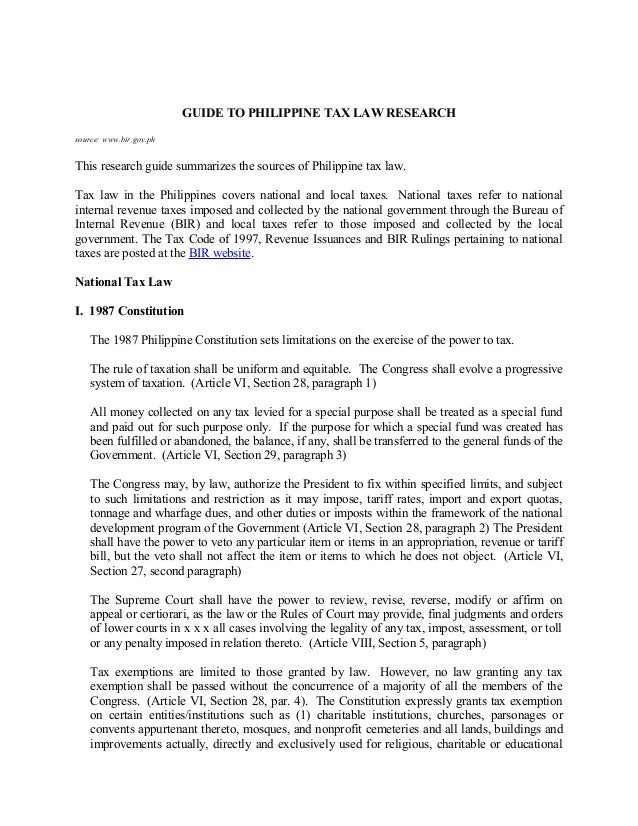 GUIDE TO PHILIPPINE TAX LAW RESEARCH

source: www.bir.gov.ph

This research guide summarizes the sources of Philippine tax law.

Tax law in the Philippines covers national and local taxes. National taxes refer to national internal revenue taxes imposed and collected by the national government through the Bureau of Internal Revenue (BIR) and local taxes refer to those imposed and collected by the local government. The Tax Code of 1997, Revenue Issuances and BIR Rulings pertaining to national taxes are posted at the BIR website.

National Tax Law

I. 1987 Constitution

The 1987 Philippine Constitution sets limitations on the exercise of the power to tax.

The rule of taxation shall be uniform and equitable. The Congress shall evolve a progressive system of taxation. (Article VI, Section 28, paragraph 1)

All money collected on any tax levied for a special purpose shall be treated as a special fund and paid out for such purpose only. If the purpose for which a special fund was created has been fulfilled or abandoned, the balance, if any, shall be transferred to the general funds of the Government. (Article VI, Section 29, paragraph 3)

The Congress may, by law, authorize the President to fix within specified limits, and subject to such limitations and restriction as it may impose, tariff rates, import and export quotas, tonnage and wharfage dues, and other duties or imposts within the framework of the national development program of the Government (Article VI, Section 28, paragraph 2) The President shall have the power to veto any particular item or items in an appropriation, revenue or tariff bill, but the veto shall not affect the item or items to which he does not object. (Article VI, Section 27, second paragraph)

The Supreme Court shall have the power to review, revise, reverse, modify or affirm on appeal or certiorari, as the law or the Rules of Court may provide, final judgments and orders of lower courts in x x x all cases involving the legality of any tax, impost, assessment, or toll or any penalty imposed in relation thereto. (Article VIII, Section 5, paragraph)

Tax exemptions are limited to those granted by law. However, no law granting any tax exemption shall be passed without the concurrence of a majority of all the members of the Congress. (Article VI, Section 28, par. 4). The Constitution expressly grants tax exemption on certain entities/institutions such as (1) charitable institutions, churches, parsonages or convents appurtenant thereto, mosques, and nonprofit cemeteries and all lands, buildings and improvements actually, directly and exclusively used for religious, charitable or educational